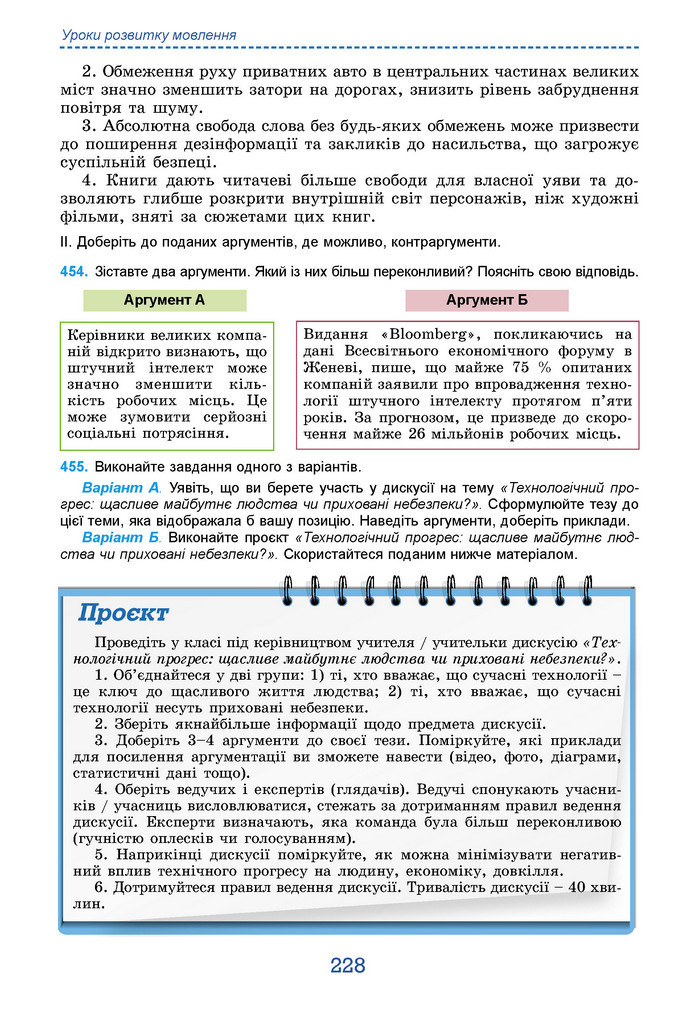 Уроки розвитку мовлення

2. Обмеження руху приватних авто в центральних частинах великих міст значно зменшить затори на дорогах, знизить рівень забруднення повітря та шуму.

3. Абсолютна свобода слова без будь-яких обмежень може призвести до поширення дезінформації та закликів до насильства, що загрожує суспільній безпеці.

4. Книги дають читачеві більше свободи для власної уяви та дозволяють глибше розкрити внутрішній світ персонажів, ніж художні фільми, зняті за сюжетами цих книг.

II. Доберіть до поданих аргументів, де можливо, контраргументи.

454. Зіставте два аргументи. Який із них більш переконливий? Поясніть свою відповідь.

Аргумент А

Керівники великих компаній відкрито визнають, що штучний інтелект може значно зменшити кількість робочих місць. Це може зумовити серйозні соціальні потрясіння.

Аргумент Б

Видання «Bloomberg», покликаючись на дані Всесвітнього економічного форуму в Женеві, пише, що майже 75 % опитаних компаній заявили про впровадження технології штучного інтелекту протягом п'яти років. За прогнозом, це призведе до скорочення майже 26 мільйонів робочих місць.

455. Виконайте завдання одного з варіантів.

Варіант А. Уявіть, що ви берете участь у дискусії на тему «Технологічний прогрес: щасливе майбутнє людства чи приховані небезпеки?». Сформулюйте тезу до цієї теми, яка відображала б вашу позицію. Наведіть аргументи, доберіть приклади.

Варіант Б. Виконайте проєкт «Технологічний прогрес: щасливе майбутнє людства чи приховані небезпеки?». Скористайтеся поданим нижче матеріалом.

Проєкт

Проведіть у класі під керівництвом учителя / учительки дискусію «Технологічний прогрес: щасливе майбутнє людства чи приховані небезпеки?».

1. Об'єднайтеся у дві групи: 1) ті, хто вважає, що сучасні технології – це ключ до щасливого життя людства; 2) ті, хто вважає, що сучасні технології несуть приховані небезпеки.

2. Зберіть якнайбільше інформації щодо предмета дискусії.

3. Доберіть 3–4 аргументи до своєї тези. Поміркуйте, які приклади для посилення аргументації ви зможете навести (відео, фото, діаграми, статистичні дані тощо).

4. Оберіть ведучих і експертів (глядачів). Ведучі спонукають учасників / учасниць висловлюватися, стежать за дотриманням правил ведення дискусії. Експерти визначають, яка команда була більш переконливою (гучністю оплесків чи голосуванням).

5. Наприкінці дискусії поміркуйте, як можна мінімізувати негативний вплив технічного прогресу на людину, економіку, довкілля.

6. Дотримуйтеся правил ведення дискусії. Тривалість дискусії – 40 хвилин.

228